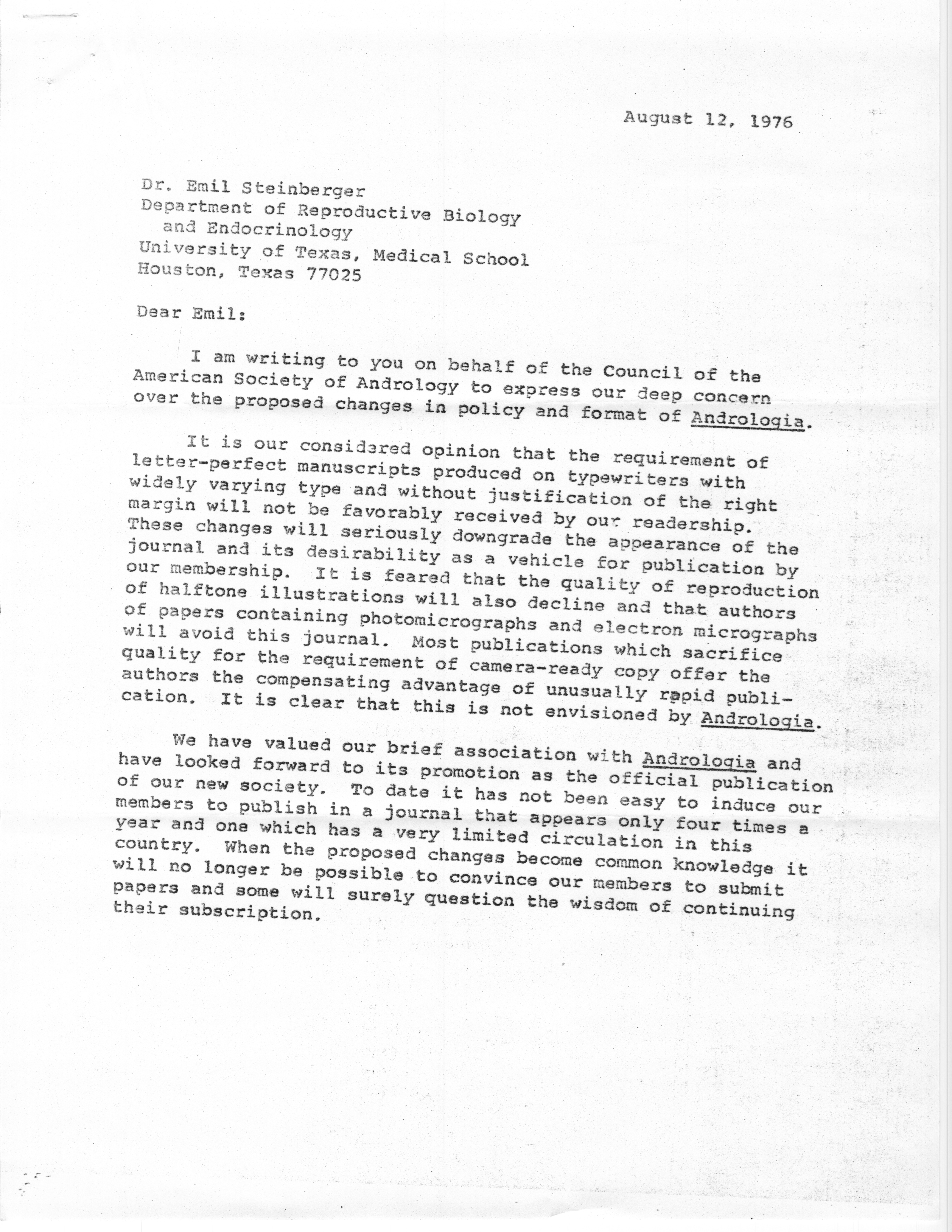 August 12, 1976

Dr. Emil Steinberger
Department of Reproductive Biology
and Endocrinology
University of Texas, Medical School
Houston, Texas 77025

Dear Emil:

I am writing to you on behalf of the Council of the American Society of Andrology to express our deep concern over the proposed changes in policy and format of Andrologia.

It is our considered opinion that the requirement of letter-perfect manuscripts produced on typewriters with widely varying type and without justification of the right margin will not be favorably received by our readership. These changes will seriously downgrade the appearance of the journal and its desirability as a vehicle for publication by our membership. It is feared that the quality of reproduction of halftone illustrations will also decline and that authors of papers containing photomicrographs and electron micrographs will avoid this journal. Most publications which sacrifice quality for the requirement of camera-ready copy offer the authors the compensating advantage of unusually rapid publication. It is clear that this is not envisioned by Andrologia.

We have valued our brief association with Andrologia and have looked forward to its promotion as the official publication of our new society. To date it has not been easy to induce our members to publish in a journal that appears only four times a year and one which has a very limited circulation in this country. When the proposed changes become common knowledge it will no longer be possible to convince our members to submit papers and some will surely question the wisdom of continuing their subscription.